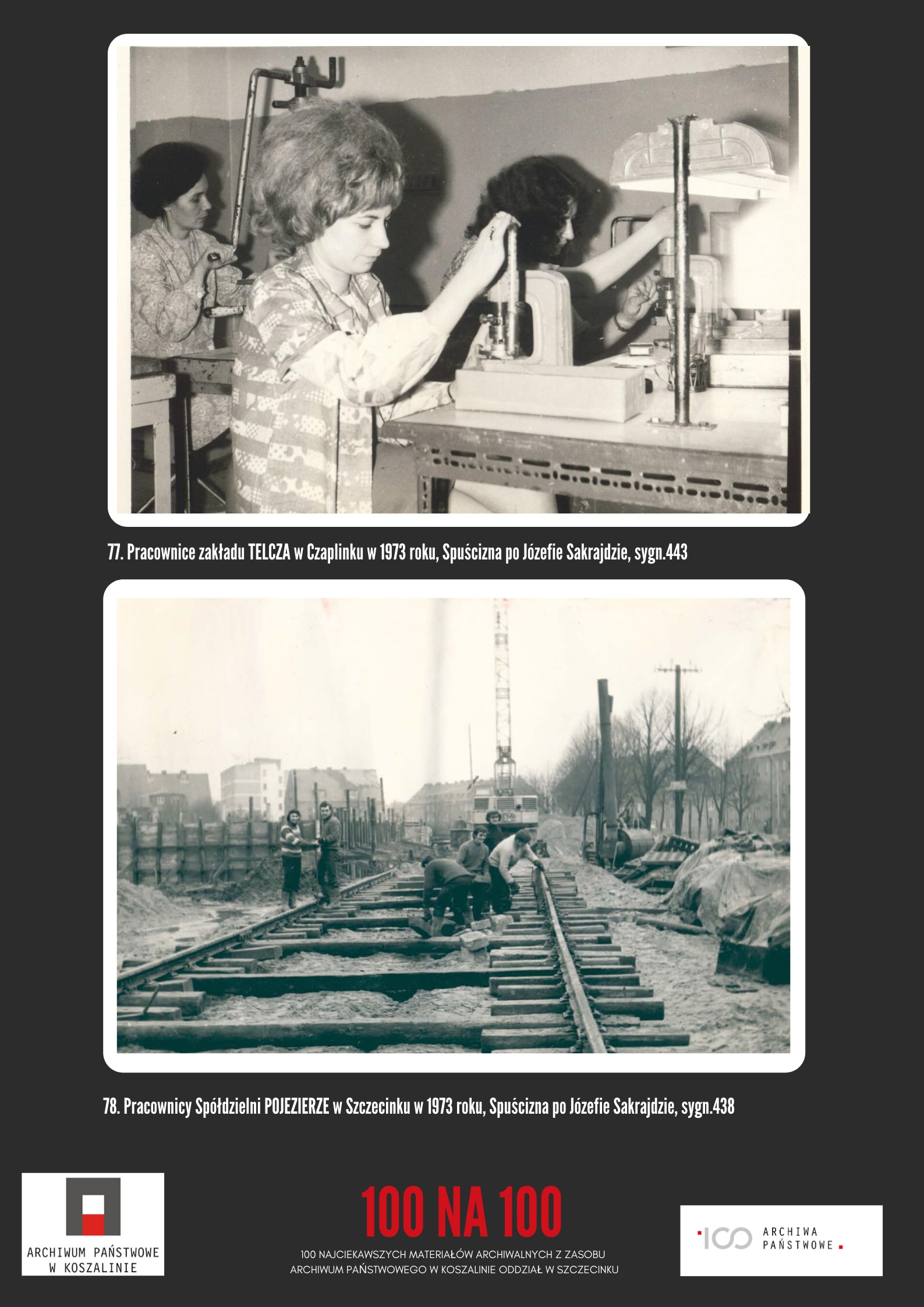 77. Pracownice zakładu TELCZA w Czaplinku w 1973 roku, Spuścizna po Józefie Sakrajdzie, sygn.443

78. Pracownicy Spółdzielni POJEZIERZE w Szczecinku w 1973 roku, Spuścizna po Józefie Sakrajdzie, sygn.438

ARCHIWUM PAŃSTWOWE
W KOSZALINIE

100 NA 100

100 NAJCIEKAWSZYCH MATERIAŁÓW ARCHIWALNYCH Z ZASOBU ARCHIWUM PAŃSTWOWEGO W KOSZALINIE ODDZIAŁ W SZCZECINKU

100 ARCHIWA PAŃSTWOWE